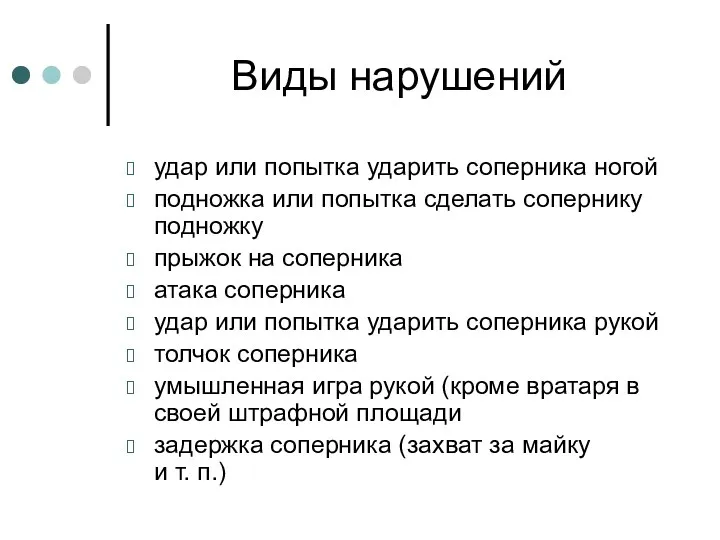 Виды нарушений

- удар или попытка ударить соперника ногой
- подножка или попытка сделать сопернику подножку
- прыжок на соперника
- атака соперника
- удар или попытка ударить соперника рукой
- толчок соперника
- умышленная игра рукой (кроме вратаря в своей штрафной площади
- задержка соперника (захват за майку и т. п.)